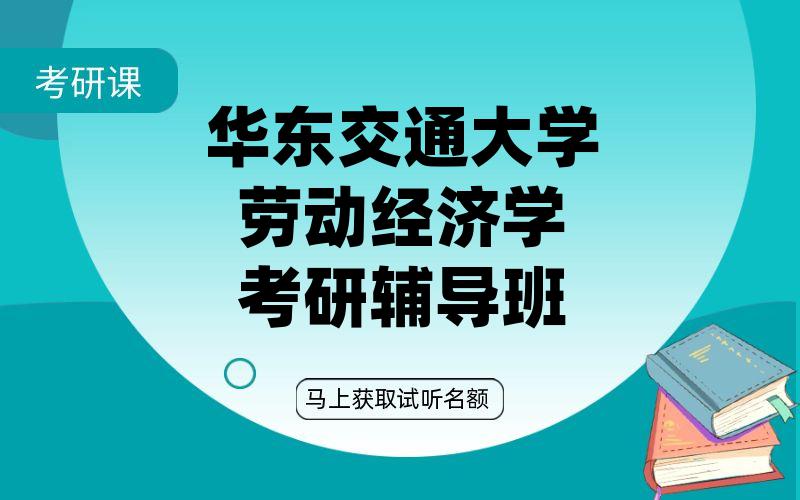 考研课

华东交通大学
劳动经济学
考研辅导班

马上获取试听名额